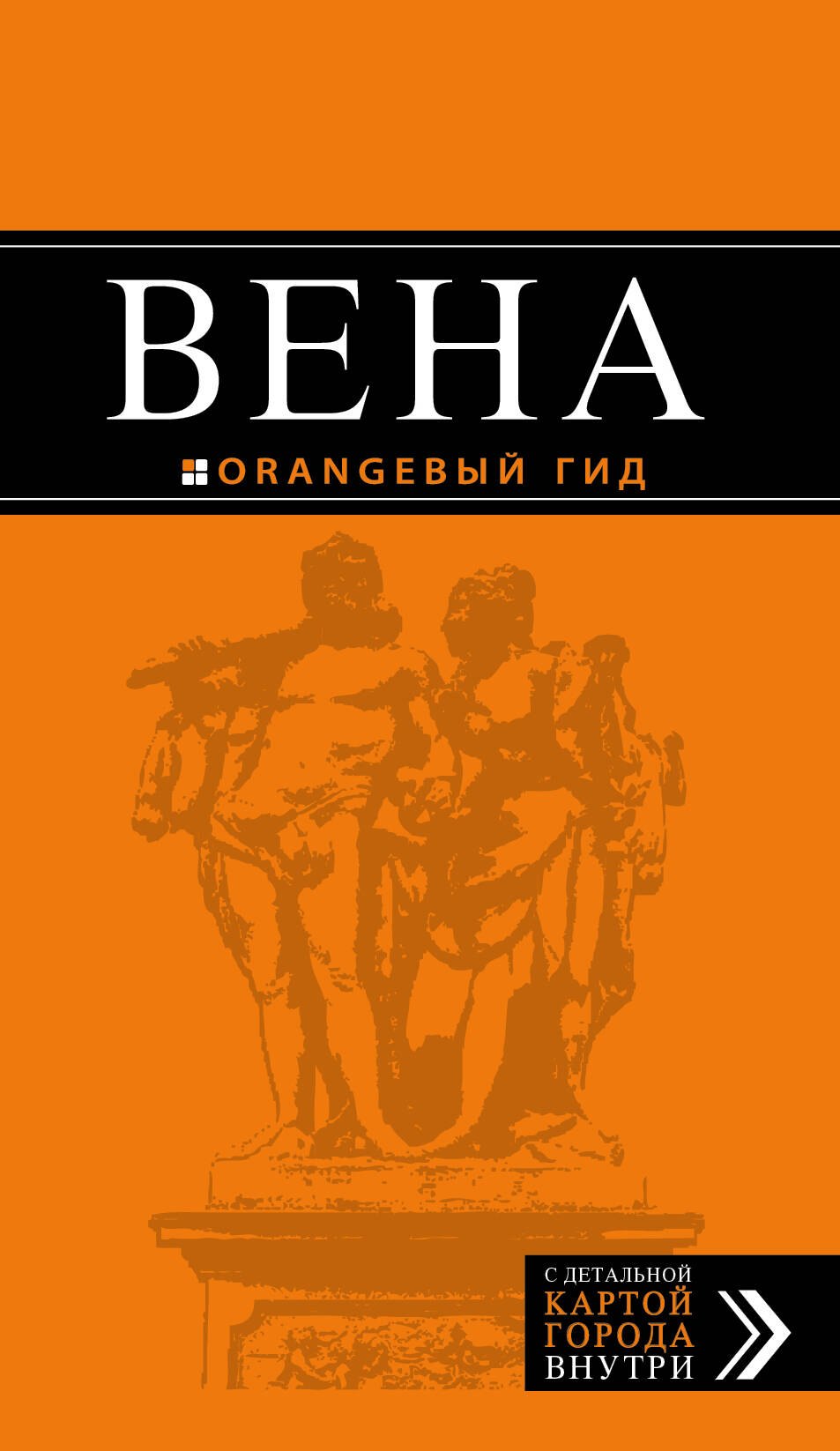 ВЕНА

ORANGEВЫЙ ГИД

С ДЕТАЛЬНОЙ КАРТОЙ ГОРОДА ВНУТРИ